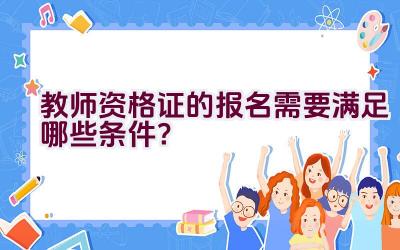 教师资格证的报名需要满足哪些条件?